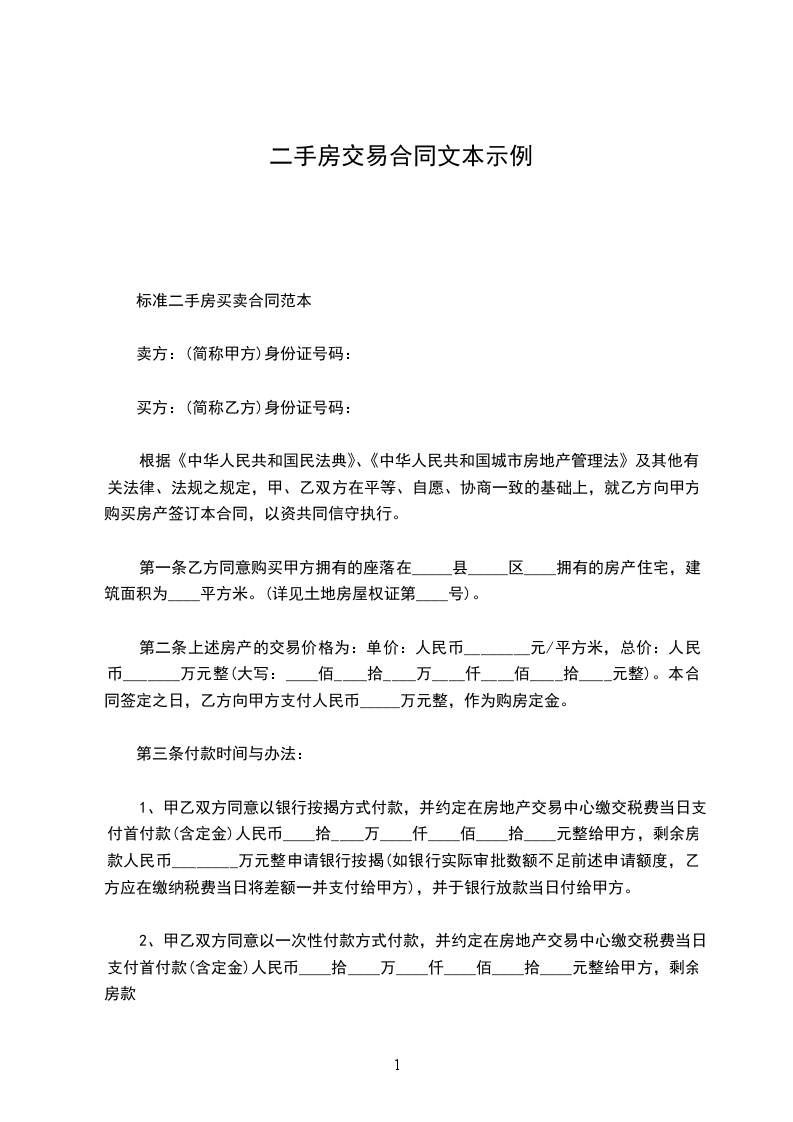 二手房交易合同文本示例

标准二手房买卖合同范本

卖方：(简称甲方)身份证号码：

买方：(简称乙方)身份证号码：

根据《中华人民共和国民法典》、《中华人民共和国城市房地产管理法》及其他有关法律、法规之规定，甲、乙双方在平等、自愿、协商一致的基础上，就乙方向甲方购买房产签订本合同，以资共同信守执行。

第一条乙方同意购买甲方拥有的座落在_____县_____区____拥有的房产住宅，建筑面积为____平方米。(详见土地房屋权证第____号)。

第二条上述房产的交易价格为：单价：人民币________元/平方米，总价：人民币_______万元整(大写：____佰____拾____万____仟____佰____拾____元整)。本合同签定之日，乙方向甲方支付人民币_____万元整，作为购房定金。

第三条付款时间与办法：

1、甲乙双方同意以银行按揭方式付款，并约定在房地产交易中心缴交税费当日支付首付款(含定金)人民币____拾____万____仟____佰____拾____元整给甲方，剩余房款人民币________万元整申请银行按揭(如银行实际审批数额不足前述申请额度，乙方应在缴纳税费当日将差额一并支付给甲方)，并于银行放款当日付给甲方。

2、甲乙双方同意以一次性付款方式付款，并约定在房地产交易中心缴交税费当日支付首付款(含定金)人民币____拾____万____仟____佰____拾____元整给甲方，剩余房款

1